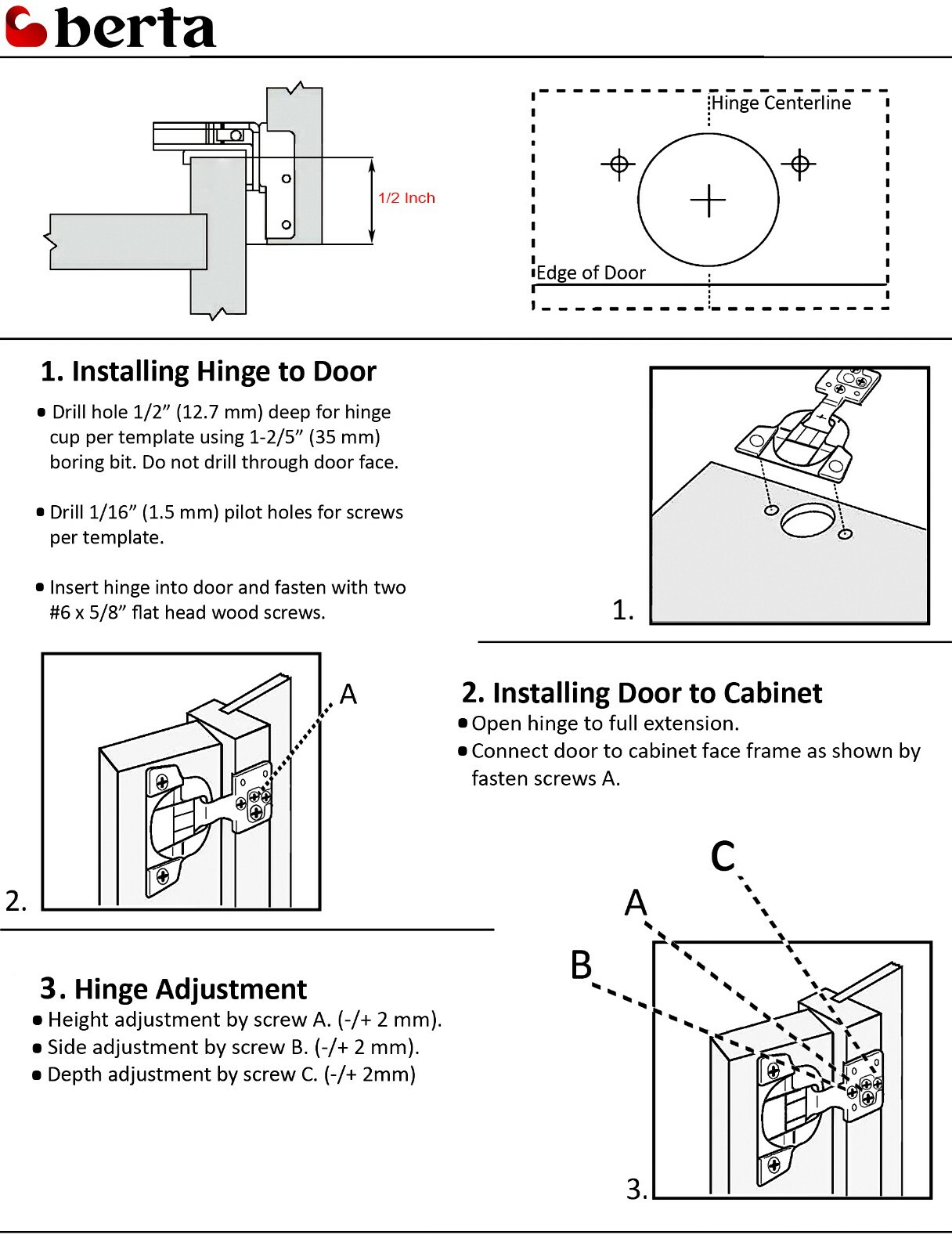 berta

1/2 Inch

Hinge Centerline

Edge of Door

1. Installing Hinge to Door

• Drill hole 1/2" (12.7 mm) deep for hinge cup per template using 1-2/5" (35 mm) boring bit. Do not drill through door face.

• Drill 1/16" (1.5 mm) pilot holes for screws per template.

• Insert hinge into door and fasten with two #6 x 5/8" flat head wood screws.

1.

A

2.

2. Installing Door to Cabinet

• Open hinge to full extension.

• Connect door to cabinet face frame as shown by fasten screws A.

3. Hinge Adjustment

• Height adjustment by screw A. (-/+ 2 mm).

• Side adjustment by screw B. (-/+ 2 mm).

• Depth adjustment by screw C. (-/+ 2mm)

C

A

B

3.